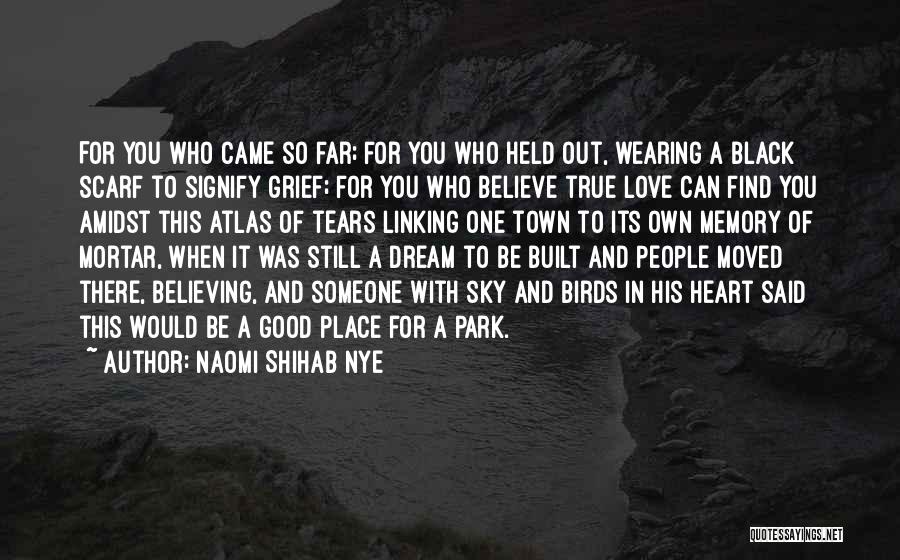 FOR YOU WHO CAME SO FAR; FOR YOU WHO HELD OUT, WEARING A BLACK SCARF TO SIGNIFY GRIEF; FOR YOU WHO BELIEVE TRUE LOVE CAN FIND YOU AMIDST THIS ATLAS OF TEARS LINKING ONE TOWN TO ITS OWN MEMORY OF MORTAR, WHEN IT WAS STILL A DREAM TO BE BUILT AND PEOPLE MOVED THERE, BELIEVING, AND SOMEONE WITH SKY AND BIRDS IN HIS HEART SAID THIS WOULD BE A GOOD PLACE FOR A PARK.

~ AUTHOR: NAOMI SHIHAB NYE

QUOTESSAYINGS.NET